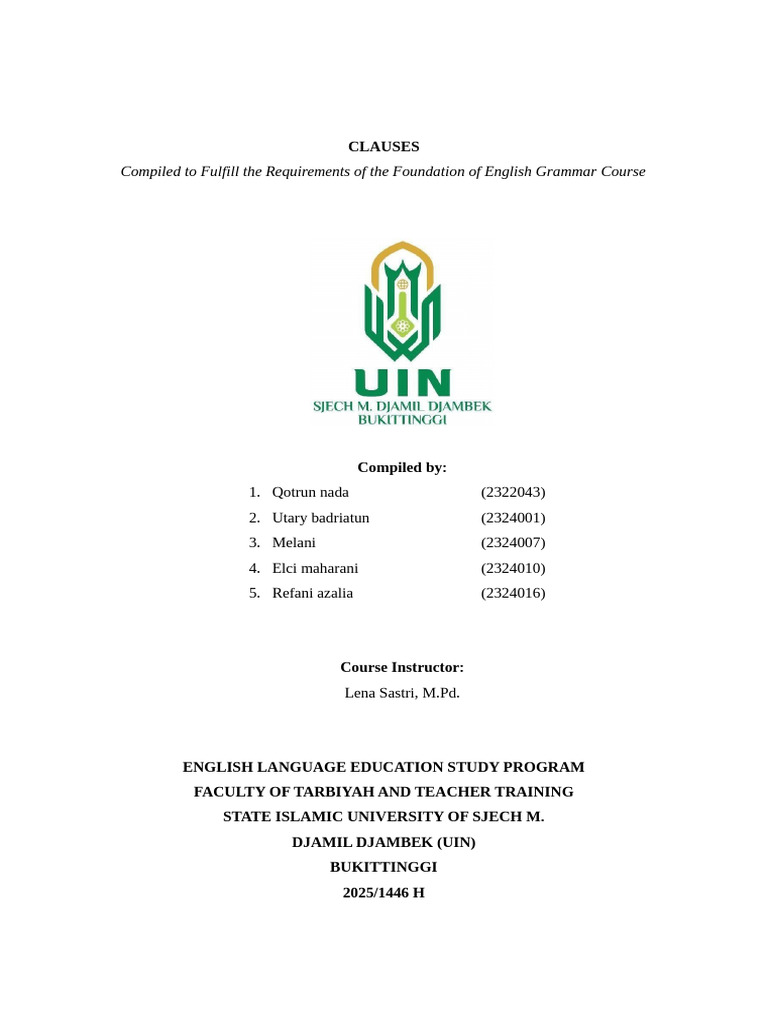 CLAUSES

Compiled to Fulfill the Requirements of the Foundation of English Grammar Course

UIN
SJECH M. DJAMIL DJAMBEK
BUKITTINGGI

Compiled by:

1. Qotrun nada (2322043)
2. Utary badriatun (2324001)
3. Melani (2324007)
4. Elci maharani (2324010)
5. Refani azalia (2324016)

Course Instructor:
Lena Sastri, M.Pd.

ENGLISH LANGUAGE EDUCATION STUDY PROGRAM
FACULTY OF TARBIYAH AND TEACHER TRAINING
STATE ISLAMIC UNIVERSITY OF SJECH M.
DJAMIL DJAMBEK (UIN)
BUKITTINGGI
2025/1446 H